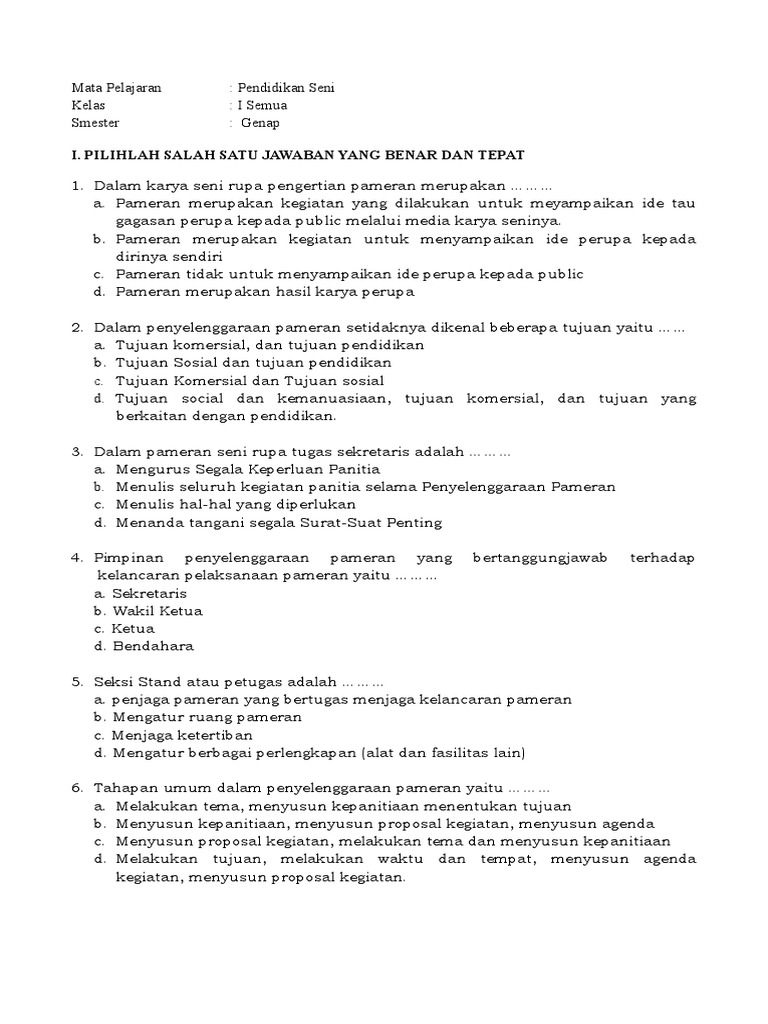 Mata Pelajaran : Pendidikan Seni
Kelas : I Semua
Smester : Genap

I. PILIHLAH SALAH SATU JAWABAN YANG BENAR DAN TEPAT

1. Dalam karya seni rupa pengertian pameran merupakan ………
a. Pameran merupakan kegiatan yang dilakukan untuk meyampaikan ide tau gagasan perupa kepada public melalui media karya seninya.
b. Pameran merupakan kegiatan untuk menyampaikan ide perupa kepada dirinya sendiri
c. Pameran tidak untuk menyampaikan ide perupa kepada public
d. Pameran merupakan hasil karya perupa

2. Dalam penyelenggaraan pameran setidaknya dikenal beberapa tujuan yaitu ……
a. Tujuan komersial, dan tujuan pendidikan
b. Tujuan Sosial dan tujuan pendidikan
c. Tujuan Komersial dan Tujuan sosial
d. Tujuan social dan kemanuasiaan, tujuan komersial, dan tujuan yang berkaitan dengan pendidikan.

3. Dalam pameran seni rupa tugas sekretaris adalah ………
a. Mengurus Segala Keperluan Panitia
b. Menulis seluruh kegiatan panitia selama Penyelenggaraan Pameran
c. Menulis hal-hal yang diperlukan
d. Menanda tangani segala Surat-Suat Penting

4. Pimpinan penyelenggaraan pameran yang bertanggungjawab terhadap kelancaran pelaksanaan pameran yaitu ………
a. Sekretaris
b. Wakil Ketua
c. Ketua
d. Bendahara

5. Seksi Stand atau petugas adalah ………
a. penjaga pameran yang bertugas menjaga kelancaran pameran
b. Mengatur ruang pameran
c. Menjaga ketertiban
d. Mengatur berbagai perlengkapan (alat dan fasilitas lain)

6. Tahapan umum dalam penyelenggaraan pameran yaitu ………
a. Melakukan tema, menyusun kepanitiaan menentukan tujuan
b. Menyusun kepanitiaan, menyusun proposal kegiatan, menyusun agenda
c. Menyusun proposal kegiatan, melakukan tema dan menyusun kepanitiaan
d. Melakukan tujuan, melakukan waktu dan tempat, menyusun agenda kegiatan, menyusun proposal kegiatan.